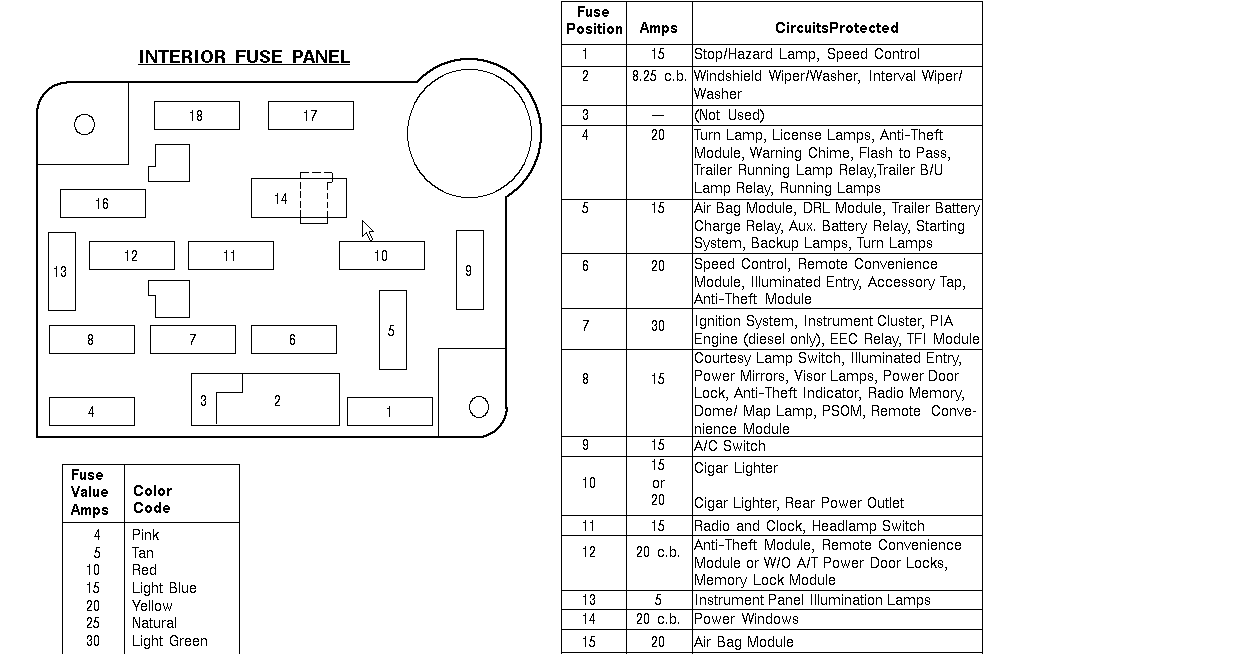 INTERIOR FUSE PANEL

18
17
16
14
13
12
11
10
9
8
7
6
5
4
3
2
1

| Fuse Value Amps | Color Code |
|---|---|
| 4 | Pink |
| 5 | Tan |
| 10 | Red |
| 15 | Light Blue |
| 20 | Yellow |
| 25 | Natural |
| 30 | Light Green |

| Fuse Position | Amps | CircuitsProtected |
|---|---|---|
| 1 | 15 | Stop/Hazard Lamp, Speed Control |
| 2 | 8.25 c.b. | Windshield Wiper/Washer, Interval Wiper/ Washer |
| 3 | — | (Not Used) |
| 4 | 20 | Turn Lamp, License Lamps, Anti-Theft Module, Warning Chime, Flash to Pass, Trailer Running Lamp Relay,Trailer B/U Lamp Relay, Running Lamps |
| 5 | 15 | Air Bag Module, DRL Module, Trailer Battery Charge Relay, Aux. Battery Relay, Starting System, Backup Lamps, Turn Lamps |
| 6 | 20 | Speed Control, Remote Convenience Module, Illuminated Entry, Accessory Tap, Anti-Theft Module |
| 7 | 30 | Ignition System, Instrument Cluster, PIA Engine (diesel only), EEC Relay, TFI Module |
| 8 | 15 | Courtesy Lamp Switch, Illuminated Entry, Power Mirrors, Visor Lamps, Power Door Lock, Anti-Theft Indicator, Radio Memory, Dome/ Map Lamp, PSOM, Remote Convenience Module |
| 9 | 15 | A/C Switch |
| 10 | 15 or 20 | Cigar Lighter Cigar Lighter, Rear Power Outlet |
| 11 | 15 | Radio and Clock, Headlamp Switch |
| 12 | 20 c.b. | Anti-Theft Module, Remote Convenience Module or W/O A/T Power Door Locks, Memory Lock Module |
| 13 | 5 | Instrument Panel Illumination Lamps |
| 14 | 20 c.b. | Power Windows |
| 15 | 20 | Air Bag Module |